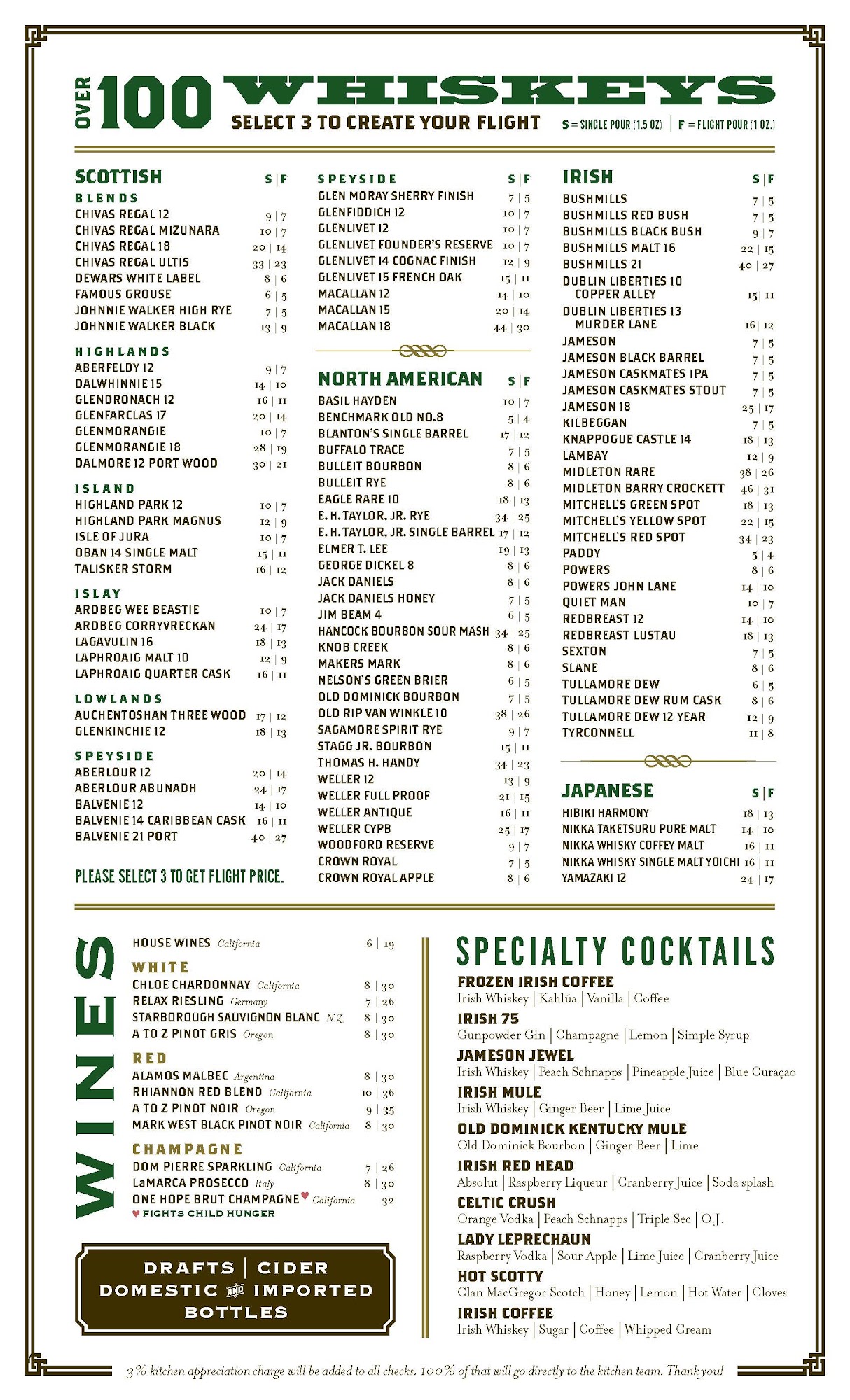 OVER 100 WHISKEYS
SELECT 3 TO CREATE YOUR FLIGHT
S = SINGLE POUR (1.5 OZ) | F = FLIGHT POUR (1 OZ.)

SCOTTISH S | F
BLENDS
CHIVAS REGAL 12 9 | 7
CHIVAS REGAL MIZUNARA 10 | 7
CHIVAS REGAL 18 20 | 14
CHIVAS REGAL ULTIS 33 | 23
DEWARS WHITE LABEL 8 | 6
FAMOUS GROUSE 6 | 5
JOHNNIE WALKER HIGH RYE 7 | 5
JOHNNIE WALKER BLACK 13 | 9

HIGHLANDS
ABERFELDY 12 9 | 7
DALWHINNIE 15 14 | 10
GLENDRONACH 12 16 | 11
GLENFARCLAS 17 20 | 14
GLENMORANGIE 10 | 7
GLENMORANGIE 18 28 | 19
DALMORE 12 PORT WOOD 30 | 21

ISLAND
HIGHLAND PARK 12 10 | 7
HIGHLAND PARK MAGNUS 12 | 9
ISLE OF JURA 10 | 7
OBAN 14 SINGLE MALT 15 | 11
TALISKER STORM 16 | 12

ISLAY
ARDBEG WEE BEASTIE 10 | 7
ARDBEG CORRYVRECKAN 24 | 17
LAGAVULIN 16 18 | 13
LAPHROAIG MALT 10 12 | 9
LAPHROAIG QUARTER CASK 16 | 11

LOWLANDS
AUCHENTOSHAN THREE WOOD 17 | 12
GLENKINCHIE 12 18 | 13

SPEYSIDE
ABERLOUR 12 20 | 14
ABERLOUR ABUNADH 24 | 17
BALVENIE 12 14 | 10
BALVENIE 14 CARIBBEAN CASK 16 | 11
BALVENIE 21 PORT 40 | 27

PLEASE SELECT 3 TO GET FLIGHT PRICE.

SPEYSIDE S | F
GLEN MORAY SHERRY FINISH 7 | 5
GLENFIDDICH 12 10 | 7
GLENLIVET 12 10 | 7
GLENLIVET FOUNDER'S RESERVE 10 | 7
GLENLIVET 14 COGNAC FINISH 12 | 9
GLENLIVET 15 FRENCH OAK 15 | 11
MACALLAN 12 14 | 10
MACALLAN 15 20 | 14
MACALLAN 18 44 | 30

NORTH AMERICAN S | F
BASIL HAYDEN 10 | 7
BENCHMARK OLD NO.8 5 | 4
BLANTON'S SINGLE BARREL 17 | 12
BUFFALO TRACE 7 | 5
BULLEIT BOURBON 8 | 6
BULLEIT RYE 8 | 6
EAGLE RARE 10 18 | 13
E. H. TAYLOR, JR. RYE 34 | 25
E. H. TAYLOR, JR. SINGLE BARREL 17 | 12
ELMER T. LEE 19 | 13
GEORGE DICKEL 8 8 | 6
JACK DANIELS 8 | 6
JACK DANIELS HONEY 7 | 5
JIM BEAM 4 6 | 5
HANCOCK BOURBON SOUR MASH 34 | 25
KNOB CREEK 8 | 6
MAKERS MARK 8 | 6
NELSON'S GREEN BRIER 6 | 5
OLD DOMINICK BOURBON 7 | 5
OLD RIP VAN WINKLE 10 38 | 26
SAGAMORE SPIRIT RYE 9 | 7
STAGG JR. BOURBON 15 | 11
THOMAS H. HANDY 34 | 23
WELLER 12 13 | 9
WELLER FULL PROOF 21 | 15
WELLER ANTIQUE 16 | 11
WELLER CYPB 25 | 17
WOODFORD RESERVE 9 | 7
CROWN ROYAL 7 | 5
CROWN ROYAL APPLE 8 | 6

IRISH S | F
BUSHMILLS 7 | 5
BUSHMILLS RED BUSH 7 | 5
BUSHMILLS BLACK BUSH 9 | 7
BUSHMILLS MALT 16 22 | 15
BUSHMILLS 21 40 | 27
DUBLIN LIBERTIES 10 COPPER ALLEY 15 | 11
DUBLIN LIBERTIES 13 MURDER LANE 16 | 12
JAMESON 7 | 5
JAMESON BLACK BARREL 7 | 5
JAMESON CASKMATES IPA 7 | 5
JAMESON CASKMATES STOUT 7 | 5
JAMESON 18 25 | 17
KILBEGGAN 7 | 5
KNAPPOGUE CASTLE 14 18 | 13
LAMBAY 12 | 9
MIDLETON RARE 38 | 26
MIDLETON BARRY CROCKETT 46 | 31
MITCHELL'S GREEN SPOT 18 | 13
MITCHELL'S YELLOW SPOT 22 | 15
MITCHELL'S RED SPOT 34 | 23
PADDY 5 | 4
POWERS 8 | 6
POWERS JOHN LANE 14 | 10
QUIET MAN 10 | 7
REDBREAST 12 14 | 10
REDBREAST LUSTAU 18 | 13
SEXTON 7 | 5
SLANE 8 | 6
TULLAMORE DEW 6 | 5
TULLAMORE DEW RUM CASK 8 | 6
TULLAMORE DEW 12 YEAR 12 | 9
TYRCONNELL 11 | 8

JAPANESE S | F
HIBIKI HARMONY 18 | 13
NIKKA TAKETSURU PURE MALT 14 | 10
NIKKA WHISKY COFFEY MALT 16 | 11
NIKKA WHISKY SINGLE MALT YOICHI 16 | 11
YAMAZAKI 12 24 | 17

WINES
HOUSE WINES California 6 | 19
WHITE
CHLOE CHARDONNAY California 8 | 30
RELAX RIESLING Germany 7 | 26
STARBOROUGH SAUVIGNON BLANC N.Z. 8 | 30
A TO Z PINOT GRIS Oregon 8 | 30
RED
ALAMOS MALBEC Argentina 8 | 30
RHIANNON RED BLEND California 10 | 36
A TO Z PINOT NOIR Oregon 9 | 35
MARK WEST BLACK PINOT NOIR California 8 | 30
CHAMPAGNE
DOM PIERRE SPARKLING California 7 | 26
LaMARCA PROSECCO Italy 8 | 30
ONE HOPE BRUT CHAMPAGNE♥ California 32
♥ FIGHTS CHILD HUNGER

DRAFTS | CIDER
DOMESTIC AND IMPORTED
BOTTLES

SPECIALTY COCKTAILS
FROZEN IRISH COFFEE
Irish Whiskey | Kahlúa | Vanilla | Coffee
IRISH 75
Gunpowder Gin | Champagne | Lemon | Simple Syrup
JAMESON JEWEL
Irish Whiskey | Peach Schnapps | Pineapple Juice | Blue Curaçao
IRISH MULE
Irish Whiskey | Ginger Beer | Lime Juice
OLD DOMINICK KENTUCKY MULE
Old Dominick Bourbon | Ginger Beer | Lime
IRISH RED HEAD
Absolut | Raspberry Liqueur | Cranberry Juice | Soda splash
CELTIC CRUSH
Orange Vodka | Peach Schnapps | Triple Sec | O.J.
LADY LEPRECHAUN
Raspberry Vodka | Sour Apple | Lime Juice | Cranberry Juice
HOT SCOTTY
Clan MacGregor Scotch | Honey | Lemon | Hot Water | Cloves
IRISH COFFEE
Irish Whiskey | Sugar | Coffee | Whipped Cream

3% kitchen appreciation charge will be added to all checks. 100% of that will go directly to the kitchen team. Thank you!